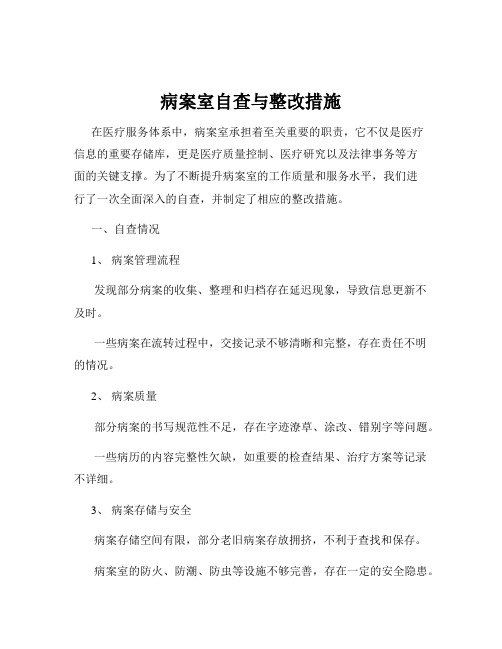 病案室自查与整改措施

在医疗服务体系中，病案室承担着至关重要的职责，它不仅是医疗信息的重要存储库，更是医疗质量控制、医疗研究以及法律事务等方面的关键支撑。为了不断提升病案室的工作质量和服务水平，我们进行了一次全面深入的自查，并制定了相应的整改措施。

一、自查情况

1、 病案管理流程

发现部分病案的收集、整理和归档存在延迟现象，导致信息更新不及时。

一些病案在流转过程中，交接记录不够清晰和完整，存在责任不明的情况。

2、 病案质量

部分病案的书写规范性不足，存在字迹潦草、涂改、错别字等问题。

一些病历的内容完整性欠缺，如重要的检查结果、治疗方案等记录不详细。

3、 病案存储与安全

病案存储空间有限，部分老旧病案存放拥挤，不利于查找和保存。

病案室的防火、防潮、防虫等设施不够完善，存在一定的安全隐患。